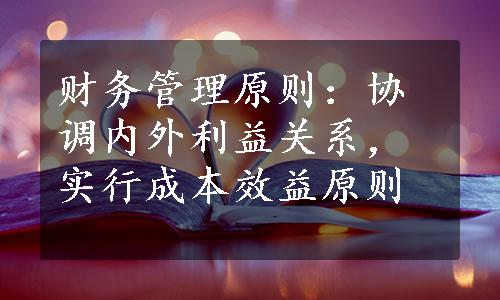 财务管理原则：协调内外利益关系，实行成本效益原则